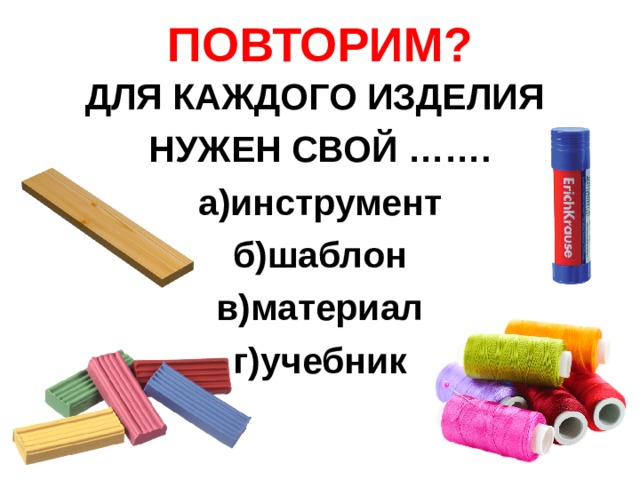 ПОВТОРИМ?
ДЛЯ КАЖДОГО ИЗДЕЛИЯ НУЖЕН СВОЙ …….

а)инструмент
б)шаблон
в)материал
г)учебник

ErichKrause